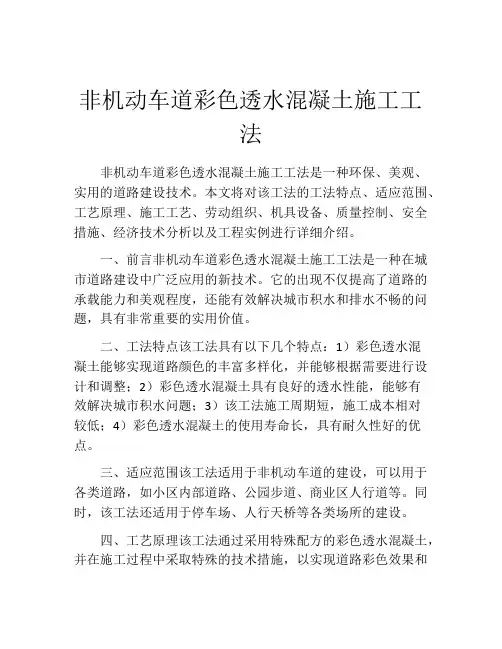 非机动车道彩色透水混凝土施工工法

非机动车道彩色透水混凝土施工工法是一种环保、美观、实用的道路建设技术。本文将对该工法的工法特点、适应范围、工艺原理、施工工艺、劳动组织、机具设备、质量控制、安全措施、经济技术分析以及工程实例进行详细介绍。

一、前言非机动车道彩色透水混凝土施工工法是一种在城市道路建设中广泛应用的新技术。它的出现不仅提高了道路的承载能力和美观程度，还能有效解决城市积水和排水不畅的问题，具有非常重要的实用价值。

二、工法特点该工法具有以下几个特点：1）彩色透水混凝土能够实现道路颜色的丰富多样化，并能够根据需要进行设计和调整；2）彩色透水混凝土具有良好的透水性能，能够有效解决城市积水问题；3）该工法施工周期短，施工成本相对较低；4）彩色透水混凝土的使用寿命长，具有耐久性好的优点。

三、适应范围该工法适用于非机动车道的建设，可以用于各类道路，如小区内部道路、公园步道、商业区人行道等。同时，该工法还适用于停车场、人行天桥等各类场所的建设。

四、工艺原理该工法通过采用特殊配方的彩色透水混凝土，并在施工过程中采取特殊的技术措施，以实现道路彩色效果和